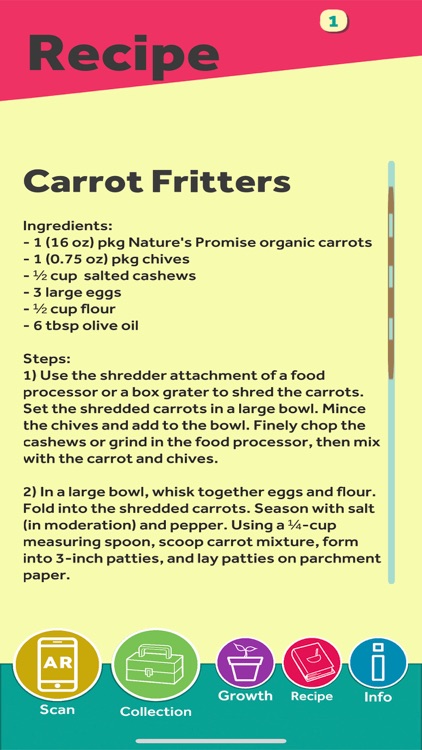 1

Recipe

Carrot Fritters

Ingredients:
- 1 (16 oz) pkg Nature's Promise organic carrots
- 1 (0.75 oz) pkg chives
- ½ cup salted cashews
- 3 large eggs
- ½ cup flour
- 6 tbsp olive oil

Steps:
1) Use the shredder attachment of a food processor or a box grater to shred the carrots. Set the shredded carrots in a large bowl. Mince the chives and add to the bowl. Finely chop the cashews or grind in the food processor, then mix with the carrot and chives.

2) In a large bowl, whisk together eggs and flour. Fold into the shredded carrots. Season with salt (in moderation) and pepper. Using a ¼-cup measuring spoon, scoop carrot mixture, form into 3-inch patties, and lay patties on parchment paper.

AR
Scan
Collection
Growth
Recipe
Info